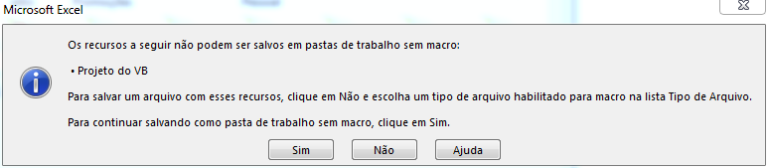 Microsoft Excel

Os recursos a seguir não podem ser salvos em pastas de trabalho sem macro:

• Projeto do VB

Para salvar um arquivo com esses recursos, clique em Não e escolha um tipo de arquivo habilitado para macro na lista Tipo de Arquivo.

Para continuar salvando como pasta de trabalho sem macro, clique em Sim.

Sim Não Ajuda